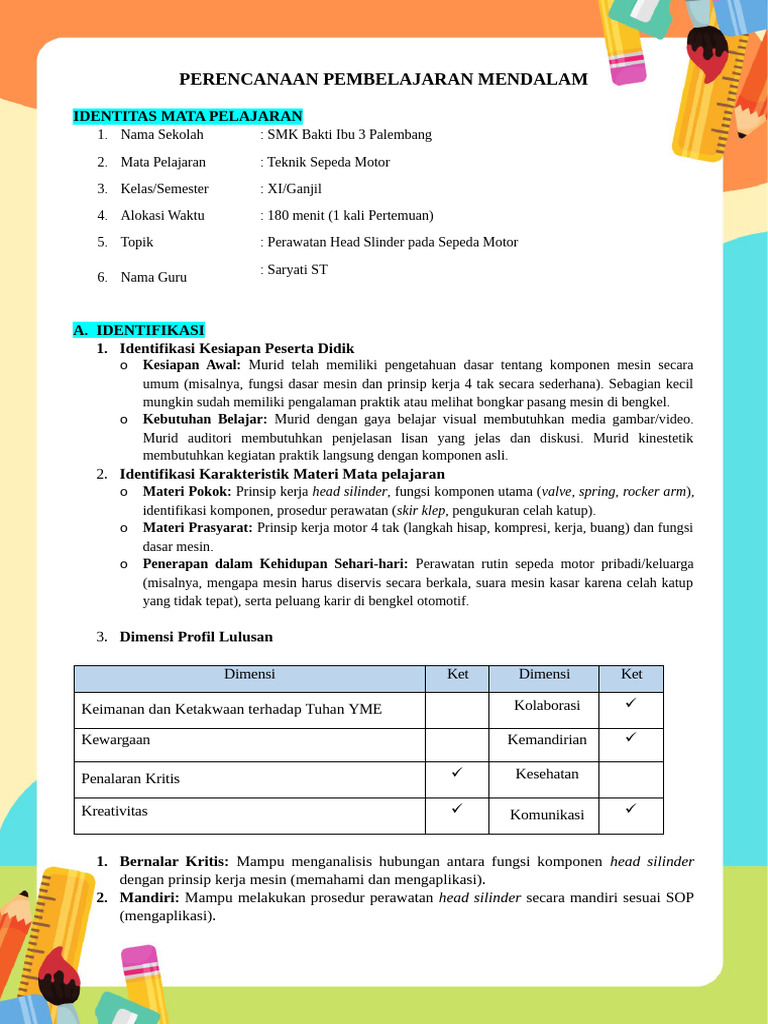 PERENCANAAN PEMBELAJARAN MENDALAM

IDENTITAS MATA PELAJARAN
1. Nama Sekolah : SMK Bakti Ibu 3 Palembang
2. Mata Pelajaran : Teknik Sepeda Motor
3. Kelas/Semester : XI/Ganjil
4. Alokasi Waktu : 180 menit (1 kali Pertemuan)
5. Topik : Perawatan Head Slinder pada Sepeda Motor
6. Nama Guru : Saryati ST

A. IDENTIFIKASI
1. Identifikasi Kesiapan Peserta Didik
o Kesiapan Awal: Murid telah memiliki pengetahuan dasar tentang komponen mesin secara umum (misalnya, fungsi dasar mesin dan prinsip kerja 4 tak secara sederhana). Sebagian kecil mungkin sudah memiliki pengalaman praktik atau melihat bongkar pasang mesin di bengkel.
o Kebutuhan Belajar: Murid dengan gaya belajar visual membutuhkan media gambar/video. Murid auditori membutuhkan penjelasan lisan yang jelas dan diskusi. Murid kinestetik membutuhkan kegiatan praktik langsung dengan komponen asli.
2. Identifikasi Karakteristik Materi Mata pelajaran
o Materi Pokok: Prinsip kerja head silinder, fungsi komponen utama (valve, spring, rocker arm), identifikasi komponen, prosedur perawatan (skir klep, pengukuran celah katup).
o Materi Prasyarat: Prinsip kerja motor 4 tak (langkah hisap, kompresi, kerja, buang) dan fungsi dasar mesin.
o Penerapan dalam Kehidupan Sehari-hari: Perawatan rutin sepeda motor pribadi/keluarga (misalnya, mengapa mesin harus diservis secara berkala, suara mesin kasar karena celah katup yang tidak tepat), serta peluang karir di bengkel otomotif.

3. Dimensi Profil Lulusan

| Dimensi | Ket | Dimensi | Ket |
|---|---|---|---|
| Keimanan dan Ketakwaan terhadap Tuhan YME | | Kolaborasi | ✓ |
| Kewargaan | | Kemandirian | ✓ |
| Penalaran Kritis | ✓ | Kesehatan | |
| Kreativitas | ✓ | Komunikasi | ✓ |

1. Bernalar Kritis: Mampu menganalisis hubungan antara fungsi komponen head silinder dengan prinsip kerja mesin (memahami dan mengaplikasi).
2. Mandiri: Mampu melakukan prosedur perawatan head silinder secara mandiri sesuai SOP (mengaplikasi).